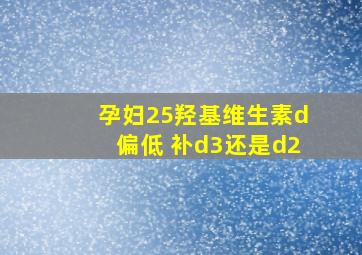 孕妇25羟基维生素d偏低 补d3还是d2